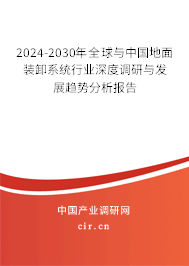 2024-2030年全球与中国地面装卸系统行业深度调研与发展趋势分析报告

中国产业调研网

cir.cn